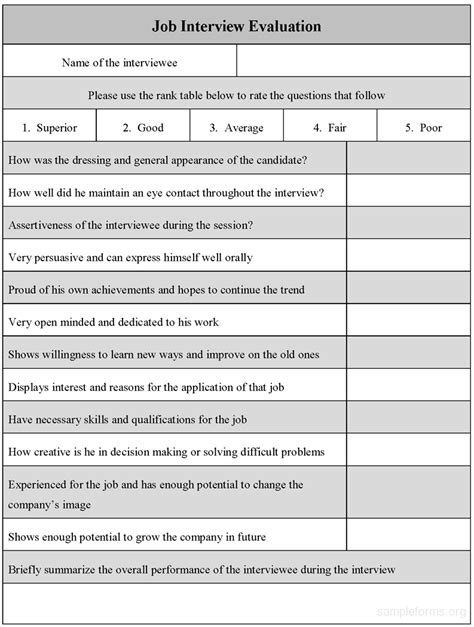 Job Interview Evaluation

| Name of the interviewee | |
|---|---|

Please use the rank table below to rate the questions that follow

| 1. Superior | 2. Good | 3. Average | 4. Fair | 5. Poor |
|---|---|---|---|---|

| | |
|---|---|
| How was the dressing and general appearance of the candidate? | |
| How well did he maintain an eye contact throughout the interview? | |
| Assertiveness of the interviewee during the session? | |
| Very persuasive and can express himself well orally | |
| Proud of his own achievements and hopes to continue the trend | |
| Very open minded and dedicated to his work | |
| Shows willingness to learn new ways and improve on the old ones | |
| Displays interest and reasons for the application of that job | |
| Have necessary skills and qualifications for the job | |
| How creative is he in decision making or solving difficult problems | |
| Experienced for the job and has enough potential to change the company's image | |
| Shows enough potential to grow the company in future | |

Briefly summarize the overall performance of the interviewee during the interview

sampleforms.org